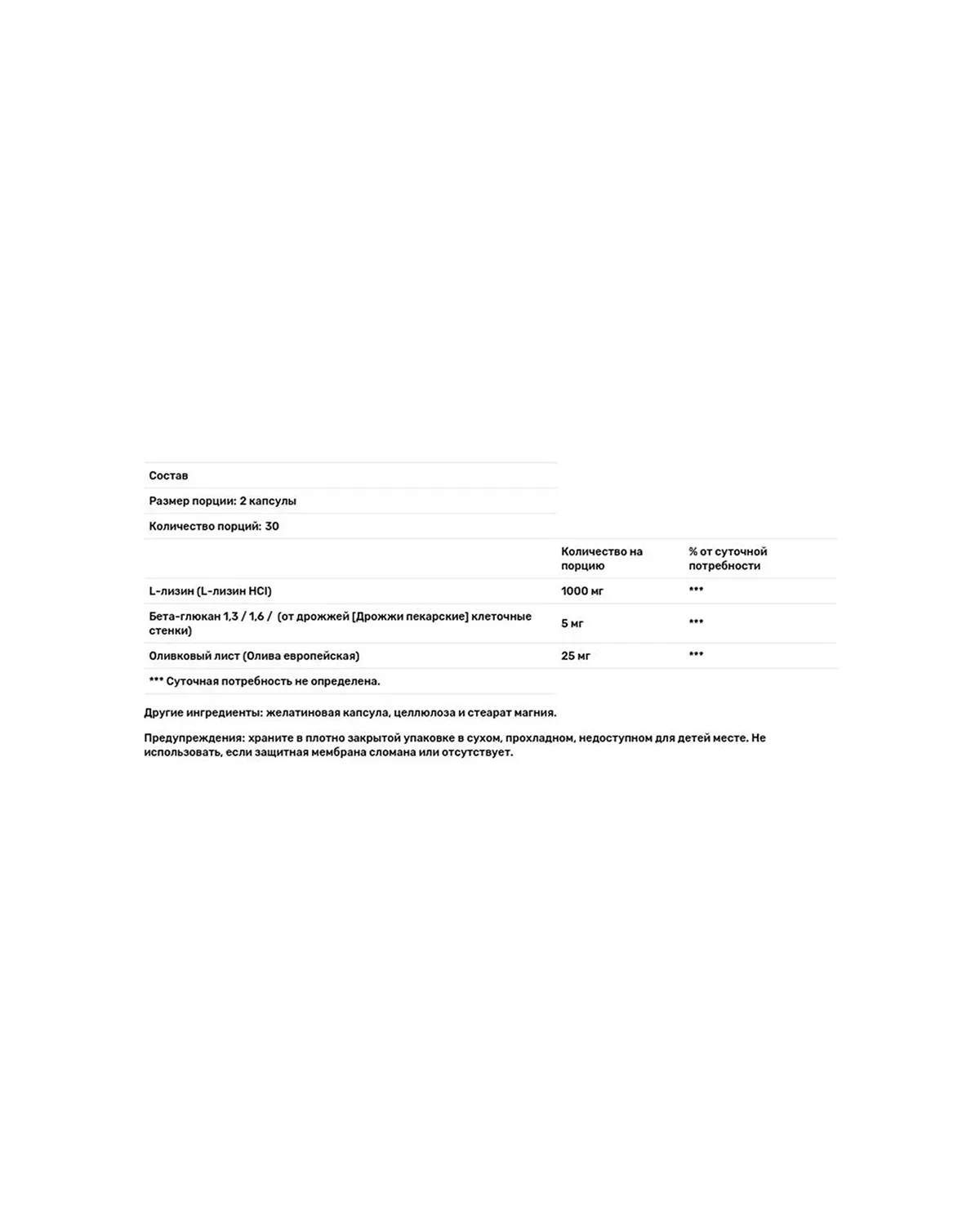 Состав

Размер порции: 2 капсулы

Количество порций: 30

| | Количество на порцию | % от суточной потребности |
|---|---|---|
| L-лизин (L-лизин HCl) | 1000 мг | *** |
| Бета-глюкан 1,3 / 1,6 / (от дрожжей [Дрожжи пекарские] клеточные стенки) | 5 мг | *** |
| Оливковый лист (Олива европейская) | 25 мг | *** |

*** Суточная потребность не определена.

Другие ингредиенты: желатиновая капсула, целлюлоза и стеарат магния.

Предупреждения: храните в плотно закрытой упаковке в сухом, прохладном, недоступном для детей месте. Не использовать, если защитная мембрана сломана или отсутствует.